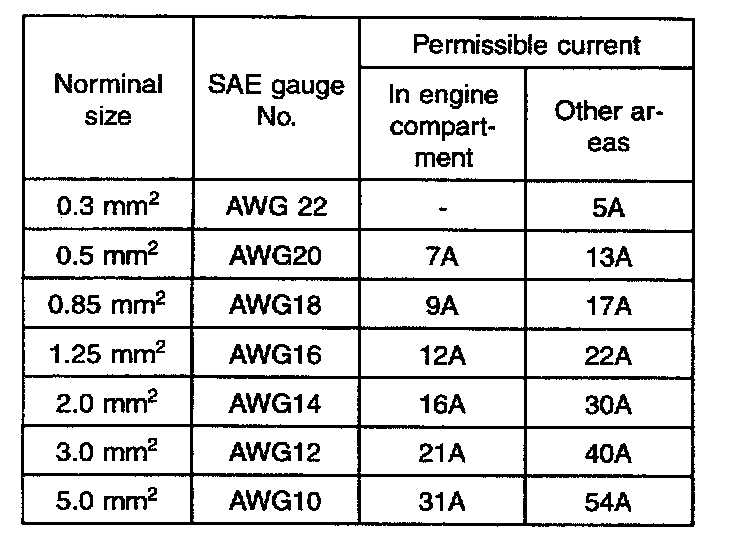 | Norminal size | SAE gauge No. | Permissible current | |
|---|---|---|---|
| | | In engine compartment | Other areas |
| 0.3 $mm^2$ | AWG 22 | - | 5A |
| 0.5 $mm^2$ | AWG20 | 7A | 13A |
| 0.85 $mm^2$ | AWG18 | 9A | 17A |
| 1.25 $mm^2$ | AWG16 | 12A | 22A |
| 2.0 $mm^2$ | AWG14 | 16A | 30A |
| 3.0 $mm^2$ | AWG12 | 21A | 40A |
| 5.0 $mm^2$ | AWG10 | 31A | 54A |